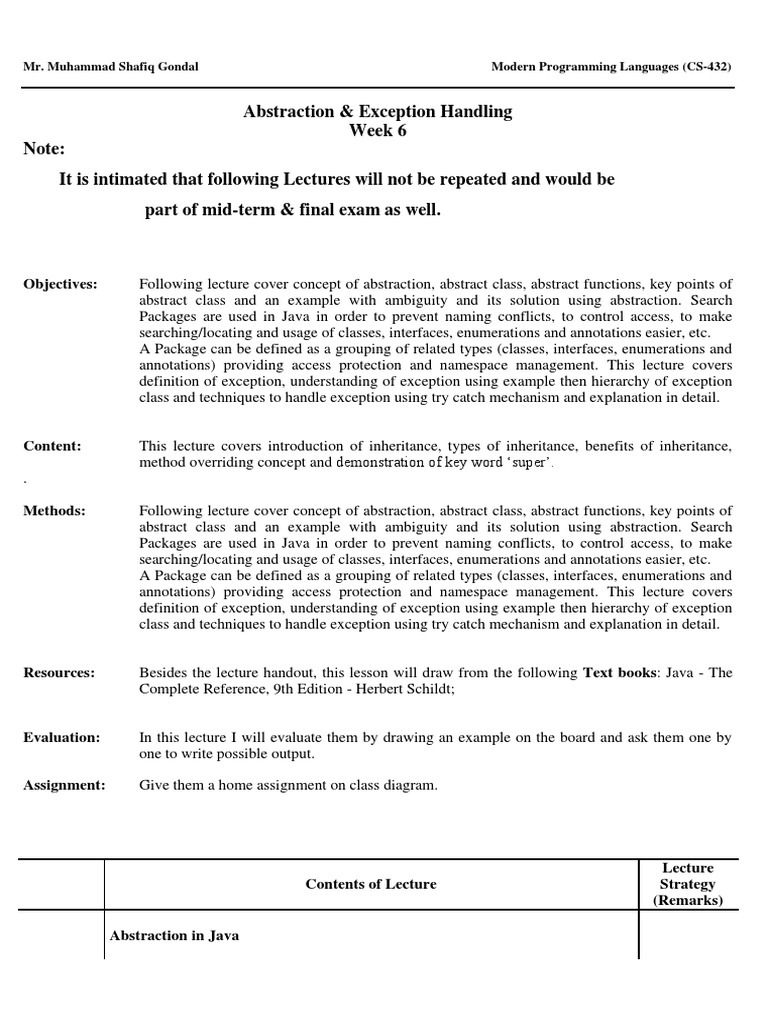 Mr. Muhammad Shafiq Gondal

Modern Programming Languages (CS-432)

Abstraction & Exception Handling
Week 6

Note:

It is intimated that following Lectures will not be repeated and would be part of mid-term & final exam as well.

Objectives: Following lecture cover concept of abstraction, abstract class, abstract functions, key points of abstract class and an example with ambiguity and its solution using abstraction. Search Packages are used in Java in order to prevent naming conflicts, to control access, to make searching/locating and usage of classes, interfaces, enumerations and annotations easier, etc.
A Package can be defined as a grouping of related types (classes, interfaces, enumerations and annotations) providing access protection and namespace management. This lecture covers definition of exception, understanding of exception using example then hierarchy of exception class and techniques to handle exception using try catch mechanism and explanation in detail.

Content: This lecture covers introduction of inheritance, types of inheritance, benefits of inheritance, method overriding concept and demonstration of key word 'super'.

.

Methods: Following lecture cover concept of abstraction, abstract class, abstract functions, key points of abstract class and an example with ambiguity and its solution using abstraction. Search Packages are used in Java in order to prevent naming conflicts, to control access, to make searching/locating and usage of classes, interfaces, enumerations and annotations easier, etc.
A Package can be defined as a grouping of related types (classes, interfaces, enumerations and annotations) providing access protection and namespace management. This lecture covers definition of exception, understanding of exception using example then hierarchy of exception class and techniques to handle exception using try catch mechanism and explanation in detail.

Resources: Besides the lecture handout, this lesson will draw from the following Text books: Java - The Complete Reference, 9th Edition - Herbert Schildt;

Evaluation: In this lecture I will evaluate them by drawing an example on the board and ask them one by one to write possible output.

Assignment: Give them a home assignment on class diagram.

| | Contents of Lecture | Lecture Strategy (Remarks) |
|---|---|---|
| | Abstraction in Java | |